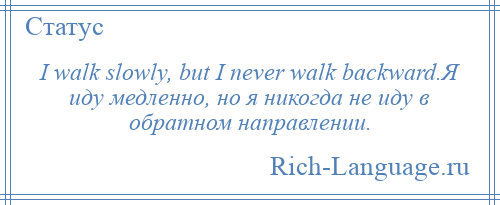 Статус

I walk slowly, but I never walk backward.Я иду медленно, но я никогда не иду в обратном направлении.

Rich-Language.ru